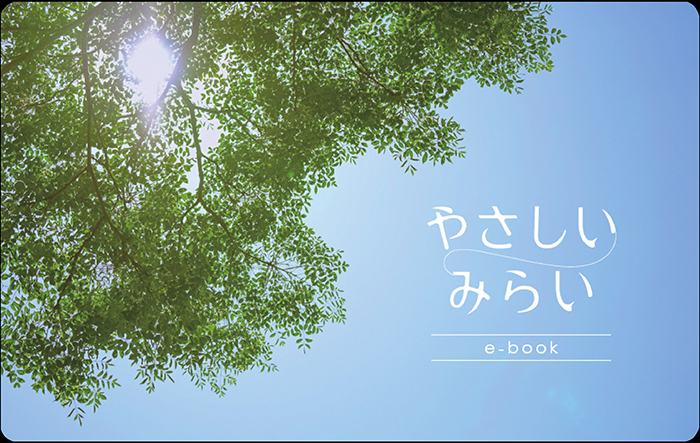 やさしい
みらい

e-book